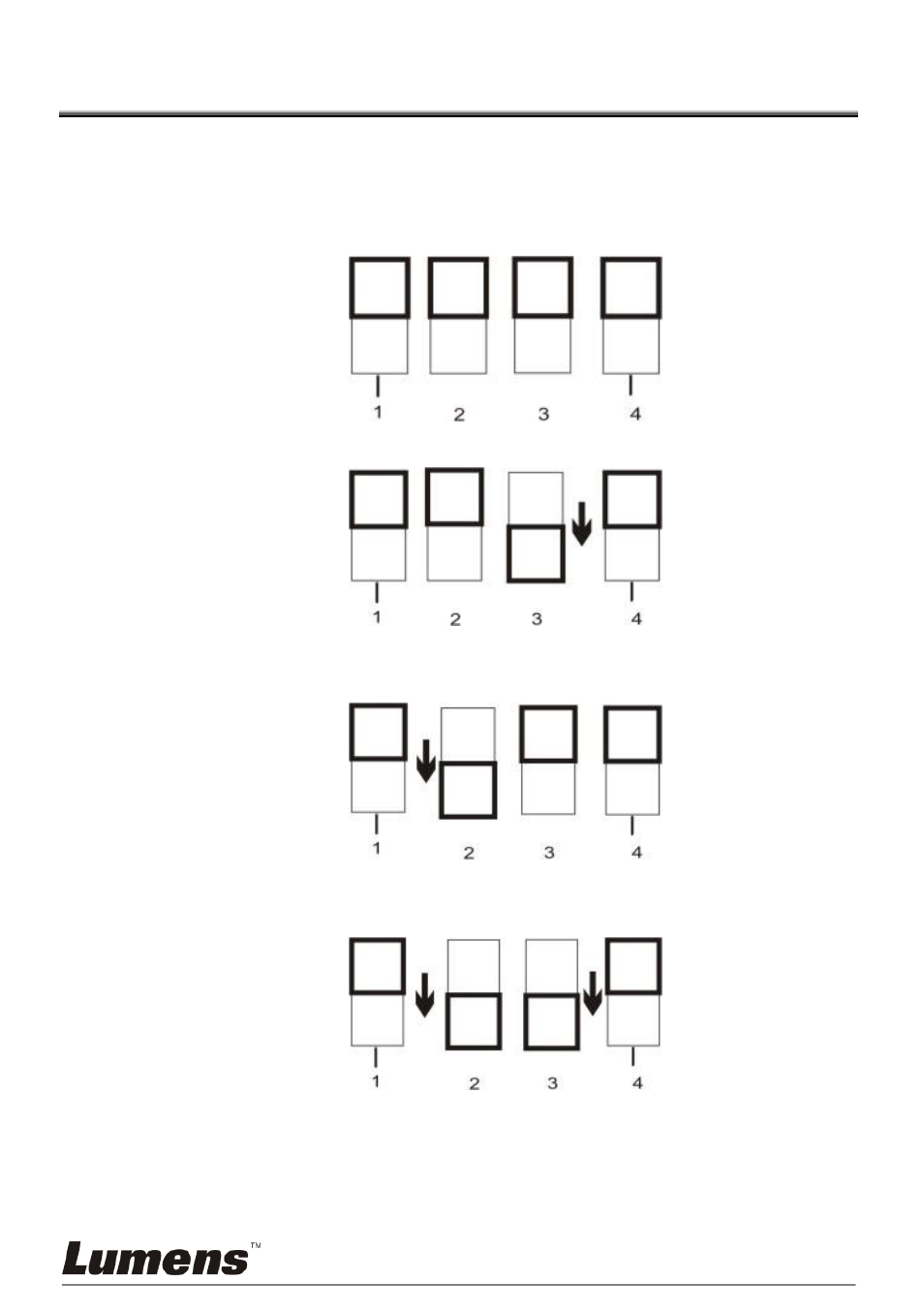 1 2 3 4

1 2 3 4

1 2 3 4

1 2 3 4

Lumens™